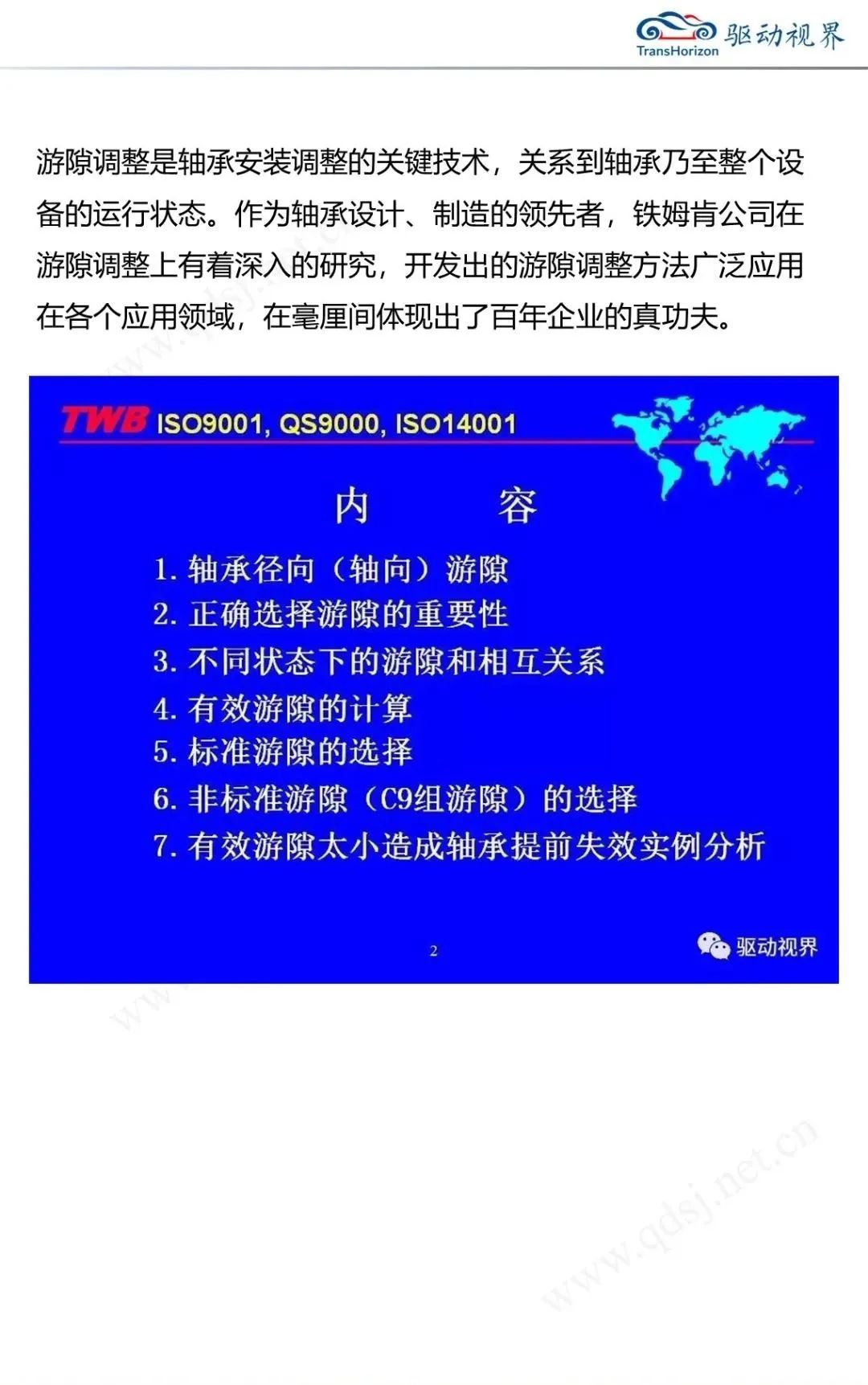 TransHorizon 驱动视界

游隙调整是轴承安装调整的关键技术，关系到轴承乃至整个设备的运行状态。作为轴承设计、制造的领先者，铁姆肯公司在游隙调整上有着深入的研究，开发出的游隙调整方法广泛应用在各个应用领域，在毫厘间体现出了百年企业的真功夫。

TWB ISO9001, QS9000, ISO14001

内　　容

1. 轴承径向（轴向）游隙
2. 正确选择游隙的重要性
3. 不同状态下的游隙和相互关系
4. 有效游隙的计算
5. 标准游隙的选择
6. 非标准游隙（C9组游隙）的选择
7. 有效游隙太小造成轴承提前失效实例分析

2

驱动视界

www.qdsj.net.cn